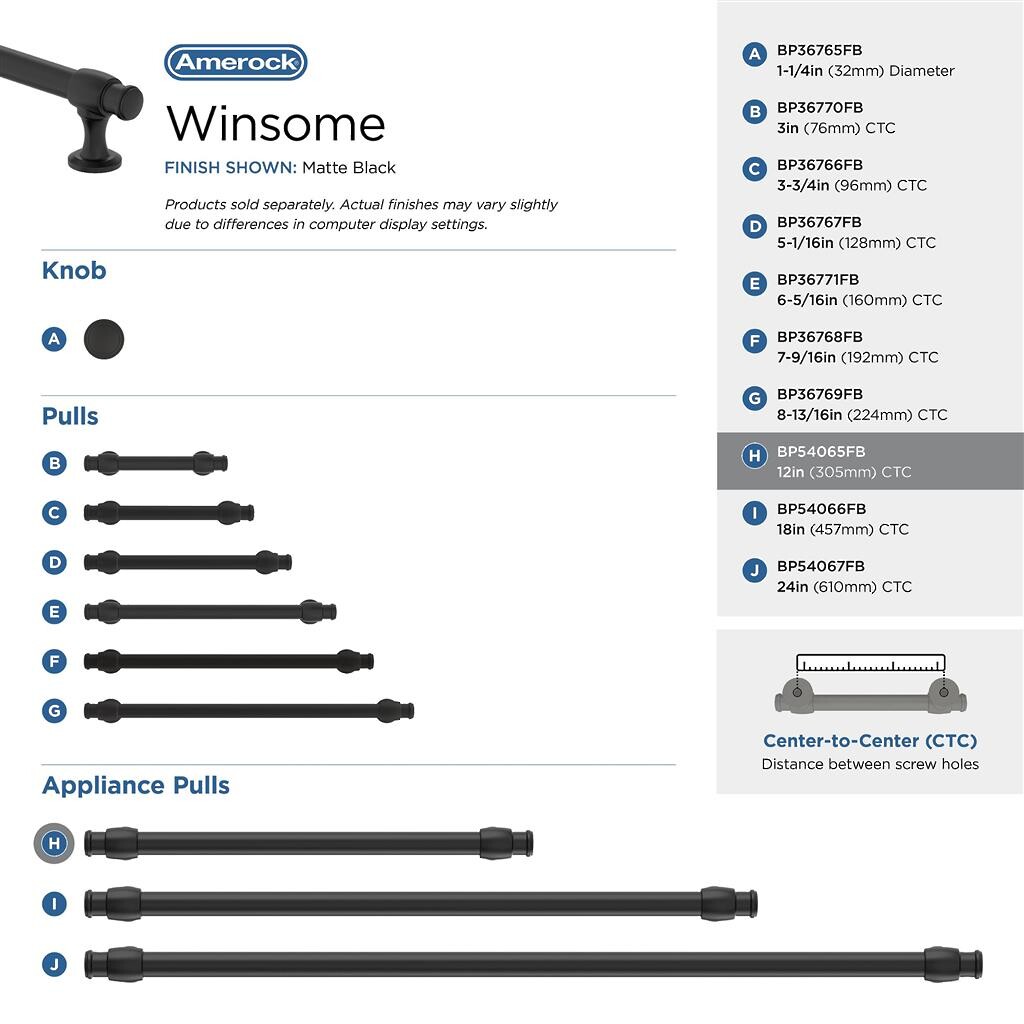 Amerock

Winsome

FINISH SHOWN: Matte Black

Products sold separately. Actual finishes may vary slightly due to differences in computer display settings.

Knob

A

Pulls

B

C

D

E

F

G

Appliance Pulls

H

I

J

A BP36765FB
1-1/4in (32mm) Diameter

B BP36770FB
3in (76mm) CTC

C BP36766FB
3-3/4in (96mm) CTC

D BP36767FB
5-1/16in (128mm) CTC

E BP36771FB
6-5/16in (160mm) CTC

F BP36768FB
7-9/16in (192mm) CTC

G BP36769FB
8-13/16in (224mm) CTC

H BP54065FB
12in (305mm) CTC

I BP54066FB
18in (457mm) CTC

J BP54067FB
24in (610mm) CTC

Center-to-Center (CTC)
Distance between screw holes